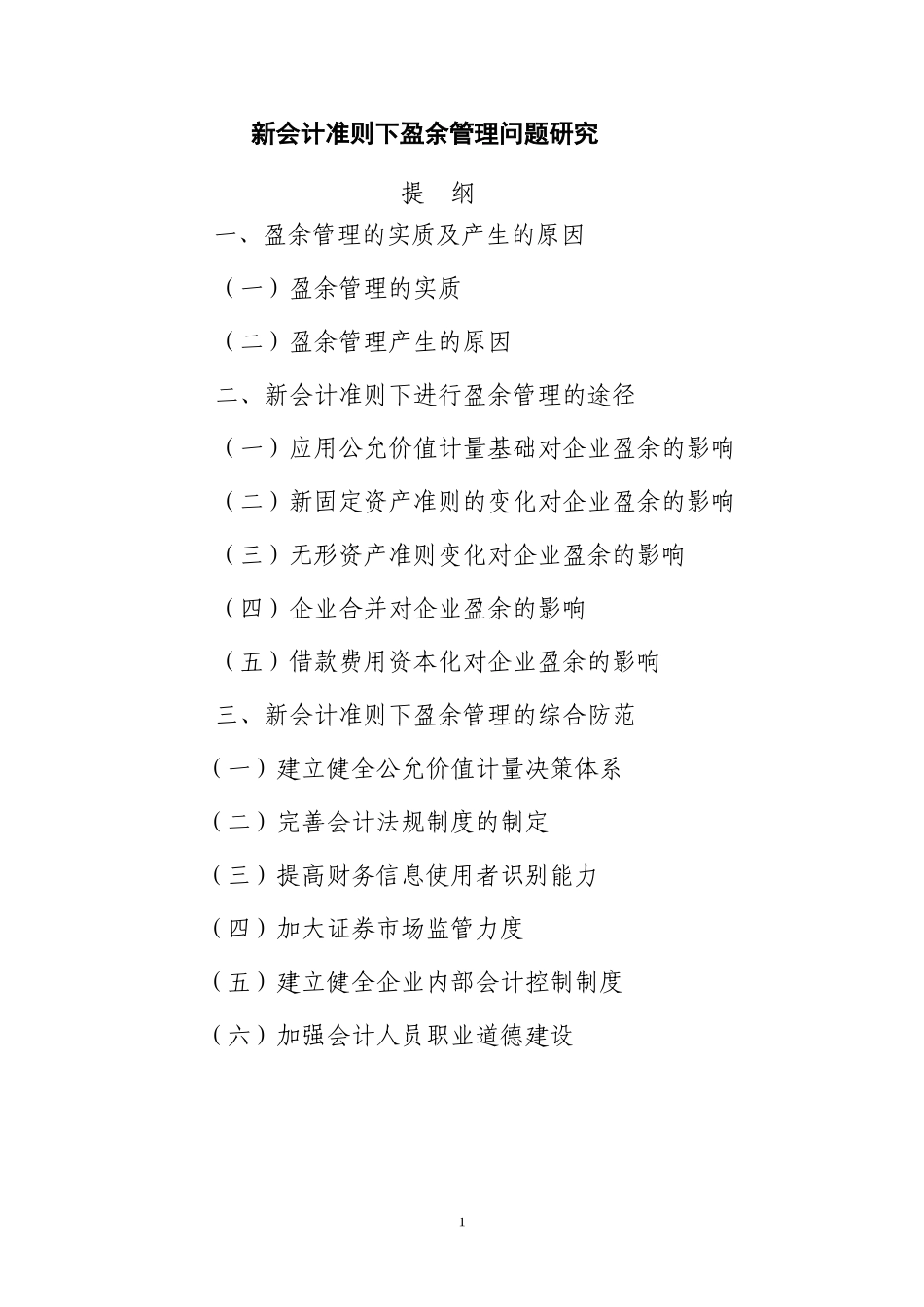 新会计准则下盈余管理问题研究

提 纲

一、盈余管理的实质及产生的原因

（一）盈余管理的实质

（二）盈余管理产生的原因

二、新会计准则下进行盈余管理的途径

（一）应用公允价值计量基础对企业盈余的影响

（二）新固定资产准则的变化对企业盈余的影响

（三）无形资产准则变化对企业盈余的影响

（四）企业合并对企业盈余的影响

（五）借款费用资本化对企业盈余的影响

三、新会计准则下盈余管理的综合防范

（一）建立健全公允价值计量决策体系

（二）完善会计法规制度的制定

（三）提高财务信息使用者识别能力

（四）加大证券市场监管力度

（五）建立健全企业内部会计控制制度

（六）加强会计人员职业道德建设

1